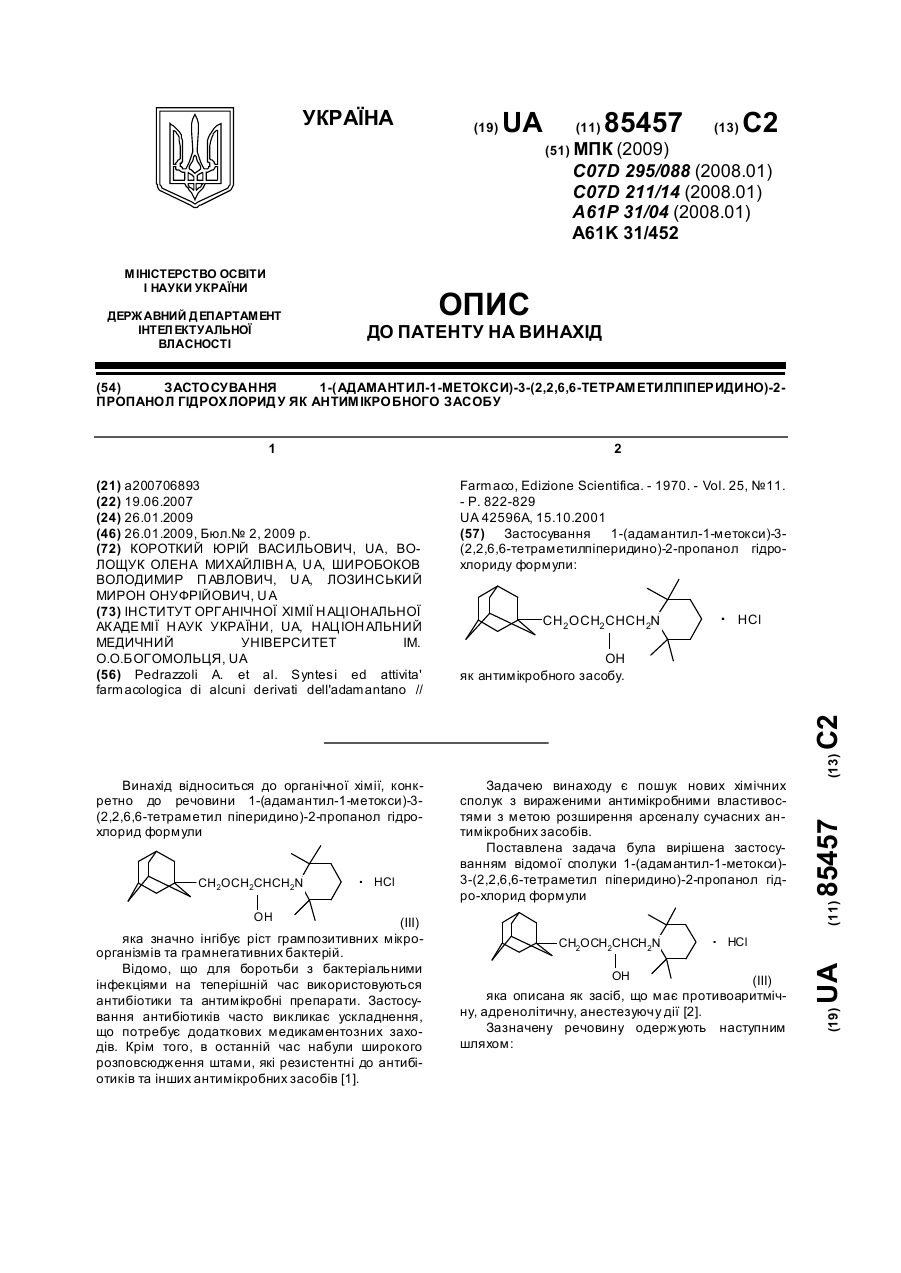 УКРАЇНА

(19) UA (11) 85457 (13) C2

(51) МПК (2009)
C07D 295/088 (2008.01)
C07D 211/14 (2008.01)
A61P 31/04 (2008.01)
A61K 31/452

МІНІСТЕРСТВО ОСВІТИ І НАУКИ УКРАЇНИ

ДЕРЖАВНИЙ ДЕПАРТАМЕНТ ІНТЕЛЕКТУАЛЬНОЇ ВЛАСНОСТІ

ОПИС
ДО ПАТЕНТУ НА ВИНАХІД

(54) ЗАСТОСУВАННЯ 1-(АДАМАНТИЛ-1-МЕТОКСИ)-3-(2,2,6,6-ТЕТРАМЕТИЛПІПЕРИДИНО)-2-ПРОПАНОЛ ГІДРОХЛОРИДУ ЯК АНТИМІКРОБНОГО ЗАСОБУ

1

(21) a200706893
(22) 19.06.2007
(24) 26.01.2009
(46) 26.01.2009, Бюл.№ 2, 2009 р.
(72) КОРОТКИЙ ЮРІЙ ВАСИЛЬОВИЧ, UA, ВОЛОЩУК ОЛЕНА МИХАЙЛІВНА, UA, ШИРОБОКОВ ВОЛОДИМИР ПАВЛОВИЧ, UA, ЛОЗИНСЬКИЙ МИРОН ОНУФРІЙОВИЧ, UA
(73) ІНСТИТУТ ОРГАНІЧНОЇ ХІМІЇ НАЦІОНАЛЬНОЇ АКАДЕМІЇ НАУК УКРАЇНИ, UA, НАЦІОНАЛЬНИЙ МЕДИЧНИЙ УНІВЕРСИТЕТ ІМ. О.О.БОГОМОЛЬЦЯ, UA
(56) Pedrazzoli A. et al. Syntesi ed attivita' farmacologica di alcuni derivati dell'adamantano //

2

Farmaco, Edizione Scientifica. - 1970. - Vol. 25, №11. - P. 822-829
UA 42596A, 15.10.2001
(57) Застосування 1-(адамантил-1-метокси)-3-(2,2,6,6-тетраметилпіперидино)-2-пропанол гідрохлориду формули:

$CH_2OCH_2CHCH_2N$ · HCl
OH

як антимікробного засобу.

(19) UA (11) 85457 (13) C2

Винахід відноситься до органічної хімії, конкретно до речовини 1-(адамантил-1-метокси)-3-(2,2,6,6-тетраметил піперидино)-2-пропанол гідрохлорид формули

$CH_2OCH_2CHCH_2N$ · HCl
OH
(III)

яка значно інгібує ріст грампозитивних мікроорганізмів та грамнегативних бактерій.

Відомо, що для боротьби з бактеріальними інфекціями на теперішній час використовуються антибіотики та антимікробні препарати. Застосування антибіотиків часто викликає ускладнення, що потребує додаткових медикаментозних заходів. Крім того, в останній час набули широкого розповсюдження штами, які резистентні до антибіотиків та інших антимікробних засобів [1].

Задачею винаходу є пошук нових хімічних сполук з вираженими антимікробними властивостями з метою розширення арсеналу сучасних антимікробних засобів.

Поставлена задача була вирішена застосуванням відомої сполуки 1-(адамантил-1-метокси)-3-(2,2,6,6-тетраметил піперидино)-2-пропанол гідро-хлорид формули

$CH_2OCH_2CHCH_2N$ · HCl
OH
(III)

яка описана як засіб, що має противоаритмічну, адренолітичну, анестезуючу дії [2].

Зазначену речовину одержують наступним шляхом: